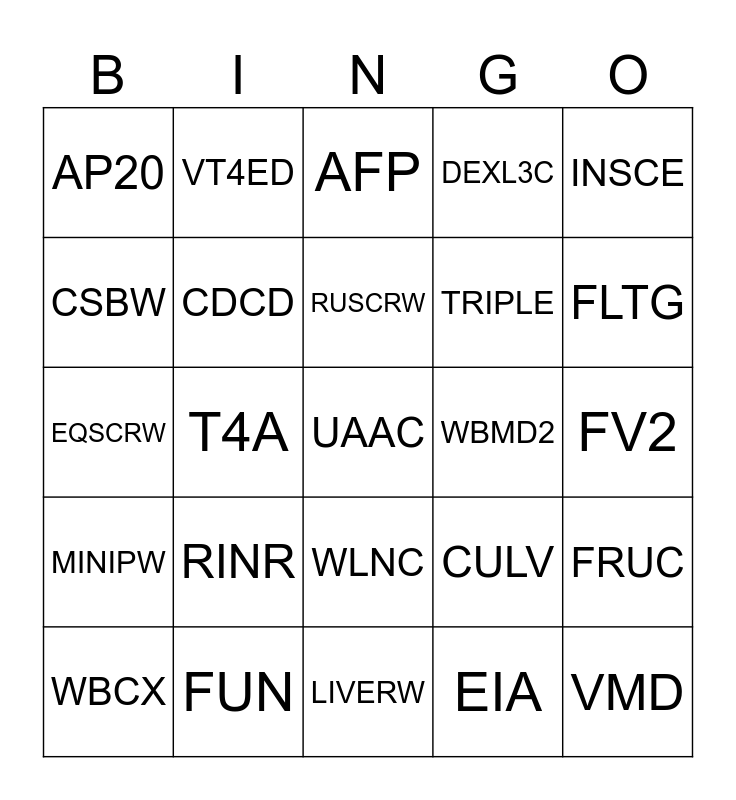 | B | I | N | G | O |
|---|---|---|---|---|
| AP20 | VT4ED | AFP | DEXL3C | INSCE |
| CSBW | CDCD | RUSCRW | TRIPLE | FLTG |
| EQSCRW | T4A | UAAC | WBMD2 | FV2 |
| MINIPW | RINR | WLNC | CULV | FRUC |
| WBCX | FUN | LIVERW | EIA | VMD |